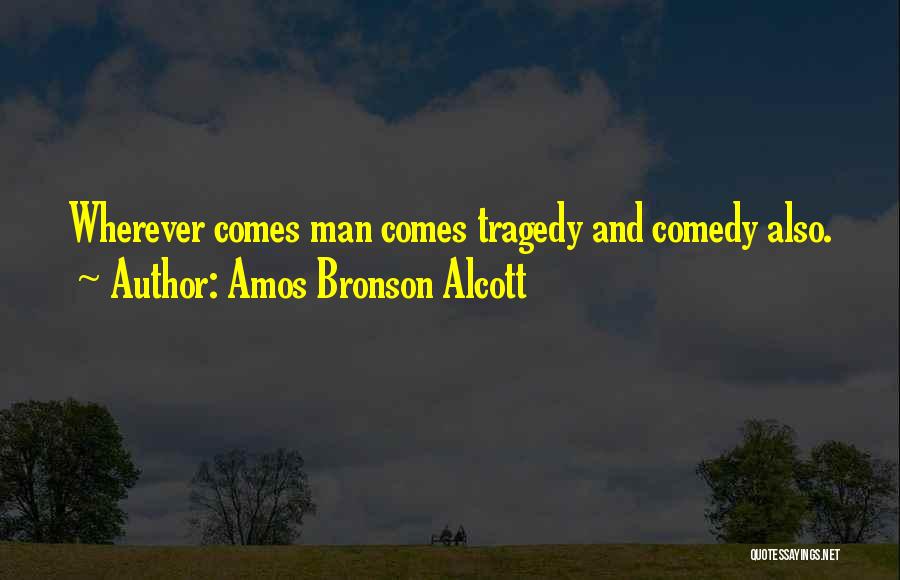 Wherever comes man comes tragedy and comedy also.
~ Author: Amos Bronson Alcott

QUOTESSAYINGS.NET